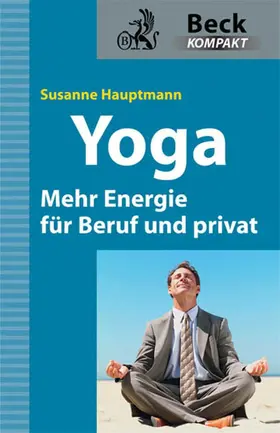 B

Beck
KOMPAKT

Susanne Hauptmann

Yoga

Mehr Energie für Beruf und privat